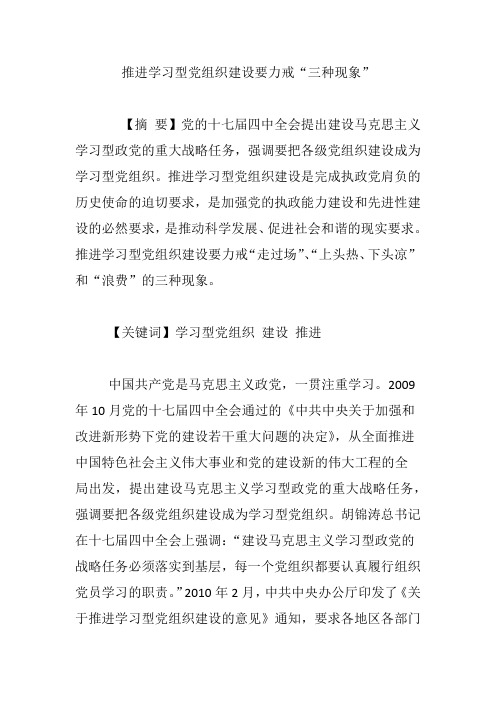 推进学习型党组织建设要力戒“三种现象”

【摘 要】党的十七届四中全会提出建设马克思主义学习型政党的重大战略任务，强调要把各级党组织建设成为学习型党组织。推进学习型党组织建设是完成执政党肩负的历史使命的迫切要求，是加强党的执政能力建设和先进性建设的必然要求，是推动科学发展、促进社会和谐的现实要求。推进学习型党组织建设要力戒“走过场”、“上头热、下头凉”和“浪费”的三种现象。

【关键词】学习型党组织 建设 推进

中国共产党是马克思主义政党，一贯注重学习。2009年10月党的十七届四中全会通过的《中共中央关于加强和改进新形势下党的建设若干重大问题的决定》，从全面推进中国特色社会主义伟大事业和党的建设新的伟大工程的全局出发，提出建设马克思主义学习型政党的重大战略任务，强调要把各级党组织建设成为学习型党组织。胡锦涛总书记在十七届四中全会上强调：“建设马克思主义学习型政党的战略任务必须落实到基层，每一个党组织都要认真履行组织党员学习的职责。”2010年2月，中共中央办公厅印发了《关于推进学习型党组织建设的意见》通知，要求各地区各部门